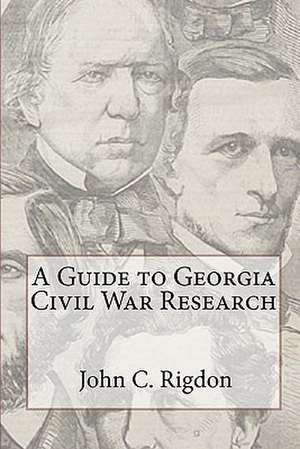 A Guide to Georgia Civil War Research

John C. Rigdon